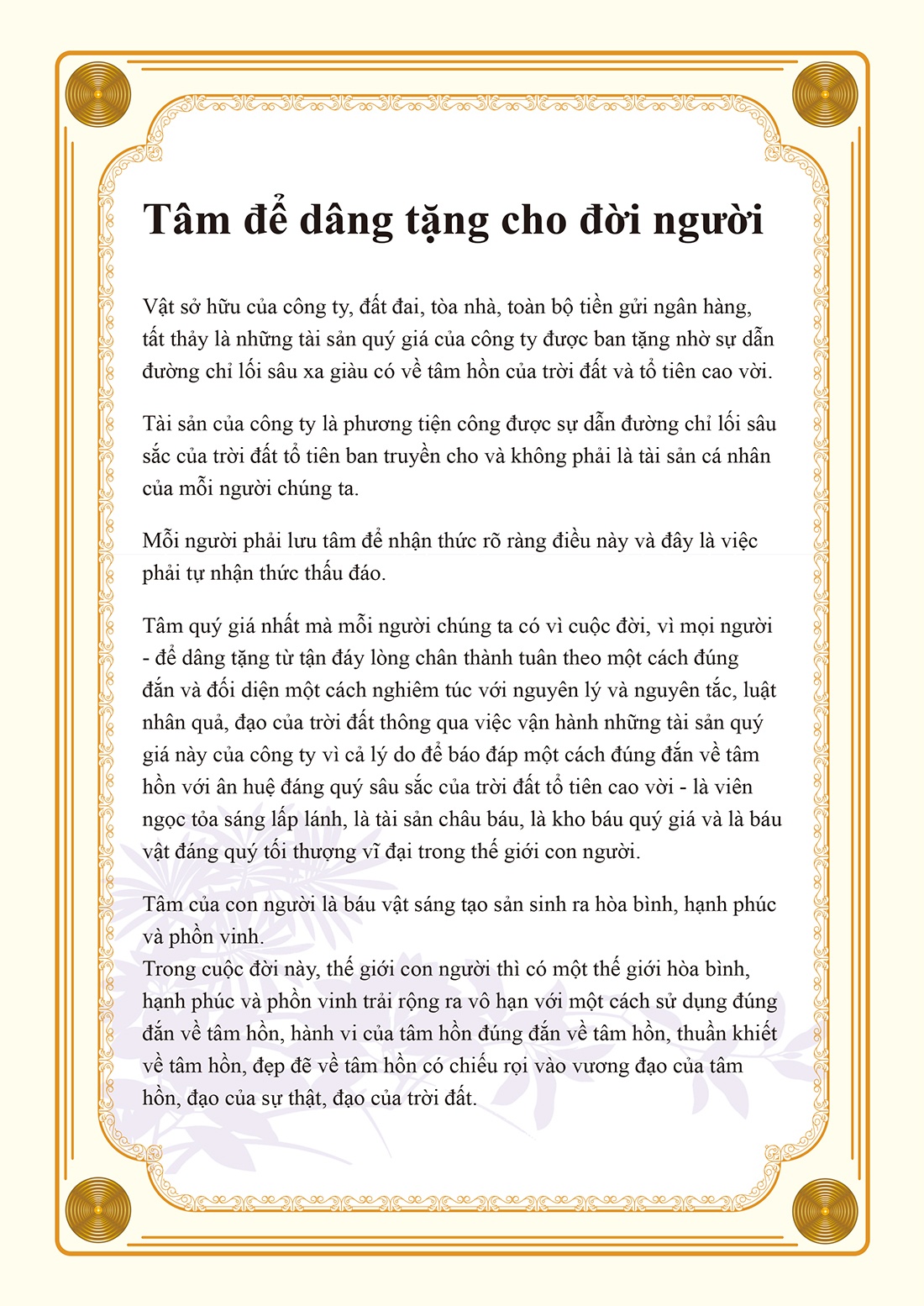 Tâm để dâng tặng cho đời người

Vật sở hữu của công ty, đất đai, tòa nhà, toàn bộ tiền gửi ngân hàng, tất thảy là những tài sản quý giá của công ty được ban tặng nhờ sự dẫn đường chỉ lối sâu xa giàu có về tâm hồn của trời đất và tổ tiên cao vời.

Tài sản của công ty là phương tiện công được sự dẫn đường chỉ lối sâu sắc của trời đất tổ tiên ban truyền cho và không phải là tài sản cá nhân của mỗi người chúng ta.

Mỗi người phải lưu tâm để nhận thức rõ ràng điều này và đây là việc phải tự nhận thức thấu đáo.

Tâm quý giá nhất mà mỗi người chúng ta có vì cuộc đời, vì mọi người - để dâng tặng từ tận đáy lòng chân thành tuân theo một cách đúng đắn và đối diện một cách nghiêm túc với nguyên lý và nguyên tắc, luật nhân quả, đạo của trời đất thông qua việc vận hành những tài sản quý giá này của công ty vì cả lý do để báo đáp một cách đúng đắn về tâm hồn với ân huệ đáng quý sâu sắc của trời đất tổ tiên cao vời - là viên ngọc tỏa sáng lấp lánh, là tài sản châu báu, là kho báu quý giá và là báu vật đáng quý tối thượng vĩ đại trong thế giới con người.

Tâm của con người là báu vật sáng tạo sản sinh ra hòa bình, hạnh phúc và phồn vinh.
Trong cuộc đời này, thế giới con người thì có một thế giới hòa bình, hạnh phúc và phồn vinh trải rộng ra vô hạn với một cách sử dụng đúng đắn về tâm hồn, hành vi của tâm hồn đúng đắn về tâm hồn, thuần khiết về tâm hồn, đẹp đẽ về tâm hồn có chiếu rọi vào vương đạo của tâm hồn, đạo của sự thật, đạo của trời đất.